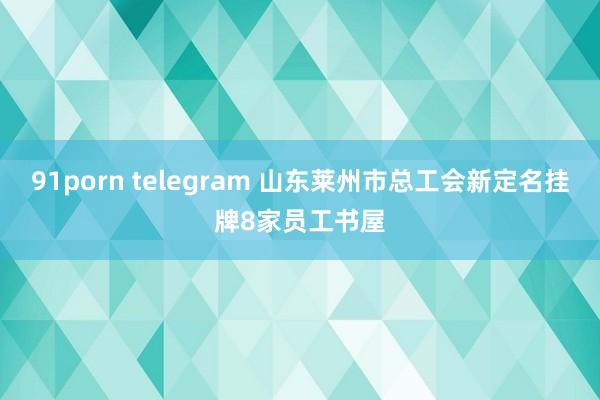 91porn telegram 山东莱州市总工会新定名挂牌8家员工书屋